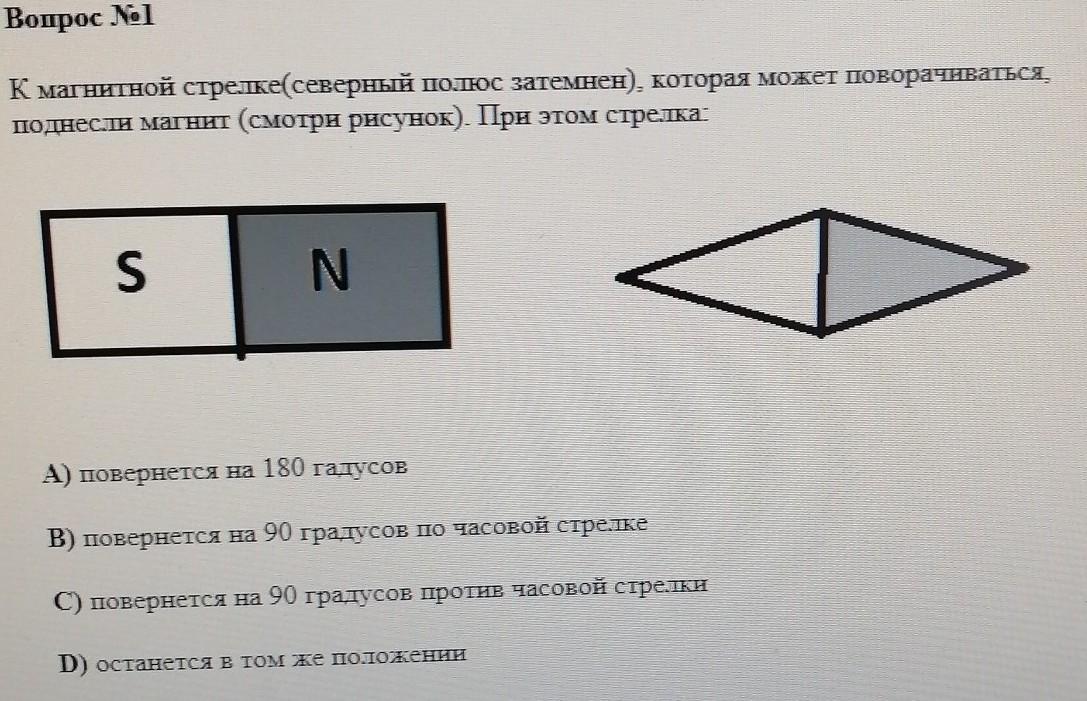 Вопрос №1

К магнитной стрелке(северный полюс затемнен), которая может поворачиваться, поднесли магнит (смотри рисунок). При этом стрелка:

S N

A) повернется на 180 гадусов

B) повернется на 90 градусов по часовой стрелке

C) повернется на 90 градусов против часовой стрелки

D) останется в том же положении